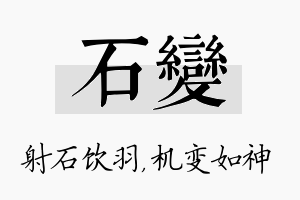 石變

射石饮羽，机变如神